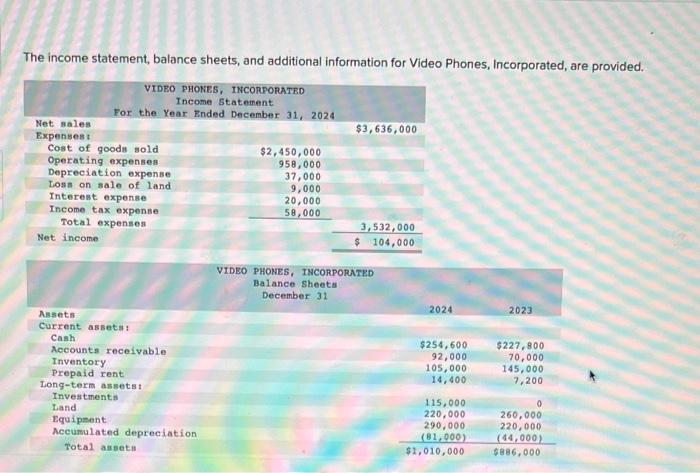 The income statement, balance sheets, and additional information for Video Phones, Incorporated, are provided.

VIDEO PHONES, INCORPORATED
Income Statement
For the Year Ended December 31, 2024

| | | |
|---|---|---|
| Net sales | | $3,636,000 |
| Expenses: | | |
| Cost of goods sold | $2,450,000 | |
| Operating expenses | 958,000 | |
| Depreciation expense | 37,000 | |
| Loss on sale of land | 9,000 | |
| Interest expense | 20,000 | |
| Income tax expense | 58,000 | |
| Total expenses | | 3,532,000 |
| Net income | | $ 104,000 |

VIDEO PHONES, INCORPORATED
Balance Sheets
December 31

| | 2024 | 2023 |
|---|---|---|
| Assets | | |
| Current assets: | | |
| Cash | $254,600 | $227,800 |
| Accounts receivable | 92,000 | 70,000 |
| Inventory | 105,000 | 145,000 |
| Prepaid rent | 14,400 | 7,200 |
| Long-term assets: | | |
| Investments | 115,000 | 0 |
| Land | 220,000 | 260,000 |
| Equipment | 290,000 | 220,000 |
| Accumulated depreciation | (81,000) | (44,000) |
| Total assets | $1,010,000 | $886,000 |